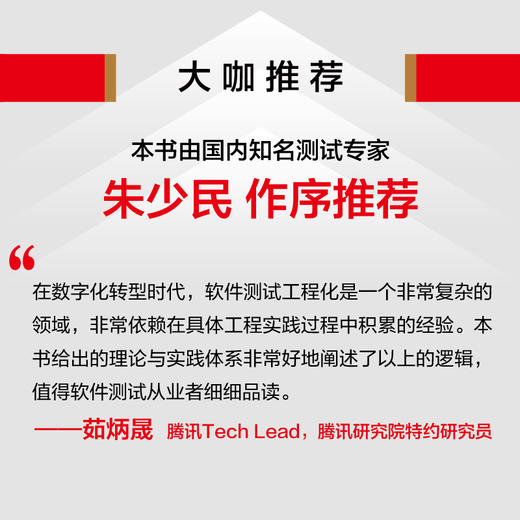 大咖推荐

本书由国内知名测试专家

朱少民 作序推荐

“

在数字化转型时代，软件测试工程化是一个非常复杂的领域，非常依赖在具体工程实践过程中积累的经验。本书给出的理论与实践体系非常好地阐述了以上的逻辑，值得软件测试从业者细细品读。

——茹炳晟 腾讯Tech Lead，腾讯研究院特约研究员